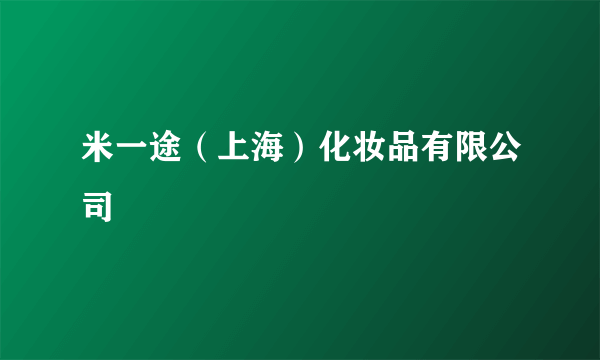 米一途（上海）化妆品有限公司